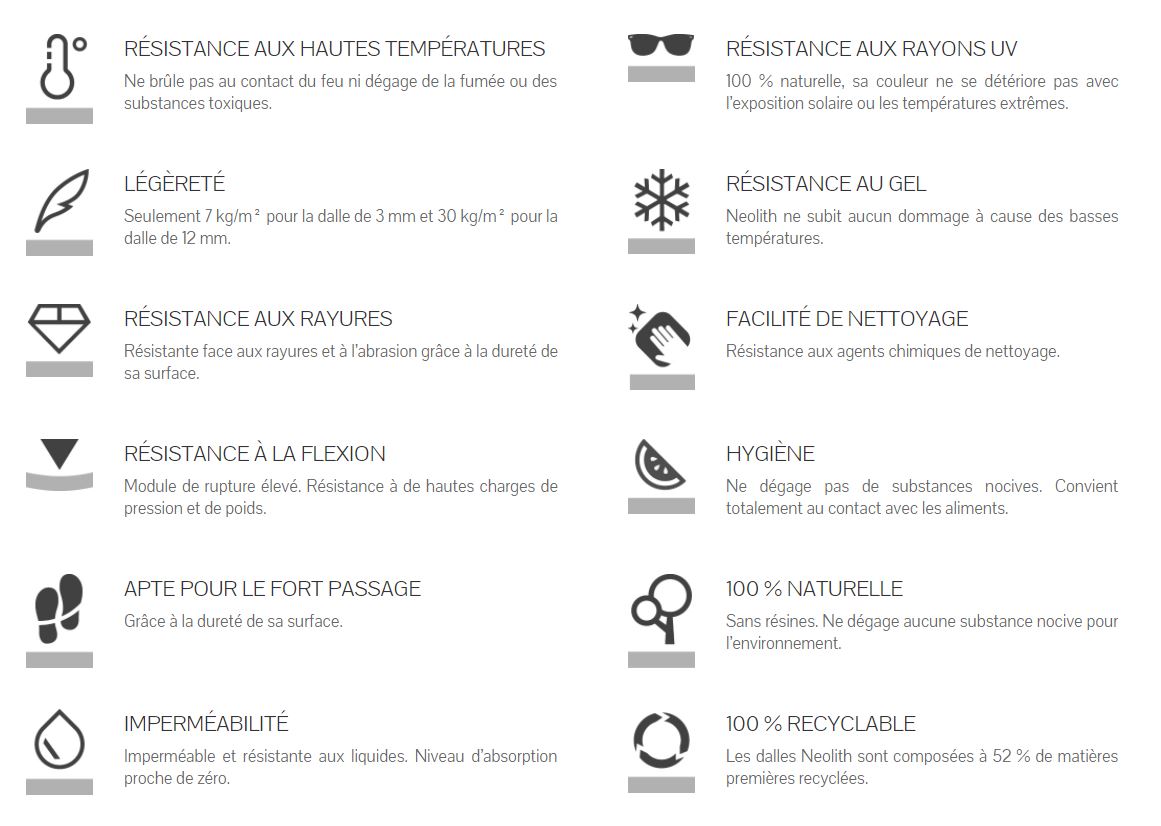 RÉSISTANCE AUX HAUTES TEMPÉRATURES
Ne brûle pas au contact du feu ni dégage de la fumée ou des substances toxiques.

LÉGÈRETÉ
Seulement 7 kg/m² pour la dalle de 3 mm et 30 kg/m² pour la dalle de 12 mm.

RÉSISTANCE AUX RAYURES
Résistante face aux rayures et à l'abrasion grâce à la dureté de sa surface.

RÉSISTANCE À LA FLEXION
Module de rupture élevé. Résistance à de hautes charges de pression et de poids.

APTE POUR LE FORT PASSAGE
Grâce à la dureté de sa surface.

IMPERMÉABILITÉ
Imperméable et résistante aux liquides. Niveau d'absorption proche de zéro.

RÉSISTANCE AUX RAYONS UV
100 % naturelle, sa couleur ne se détériore pas avec l'exposition solaire ou les températures extrêmes.

RÉSISTANCE AU GEL
Neolith ne subit aucun dommage à cause des basses températures.

FACILITÉ DE NETTOYAGE
Résistance aux agents chimiques de nettoyage.

HYGIÈNE
Ne dégage pas de substances nocives. Convient totalement au contact avec les aliments.

100 % NATURELLE
Sans résines. Ne dégage aucune substance nocive pour l'environnement.

100 % RECYCLABLE
Les dalles Neolith sont composées à 52 % de matières premières recyclées.